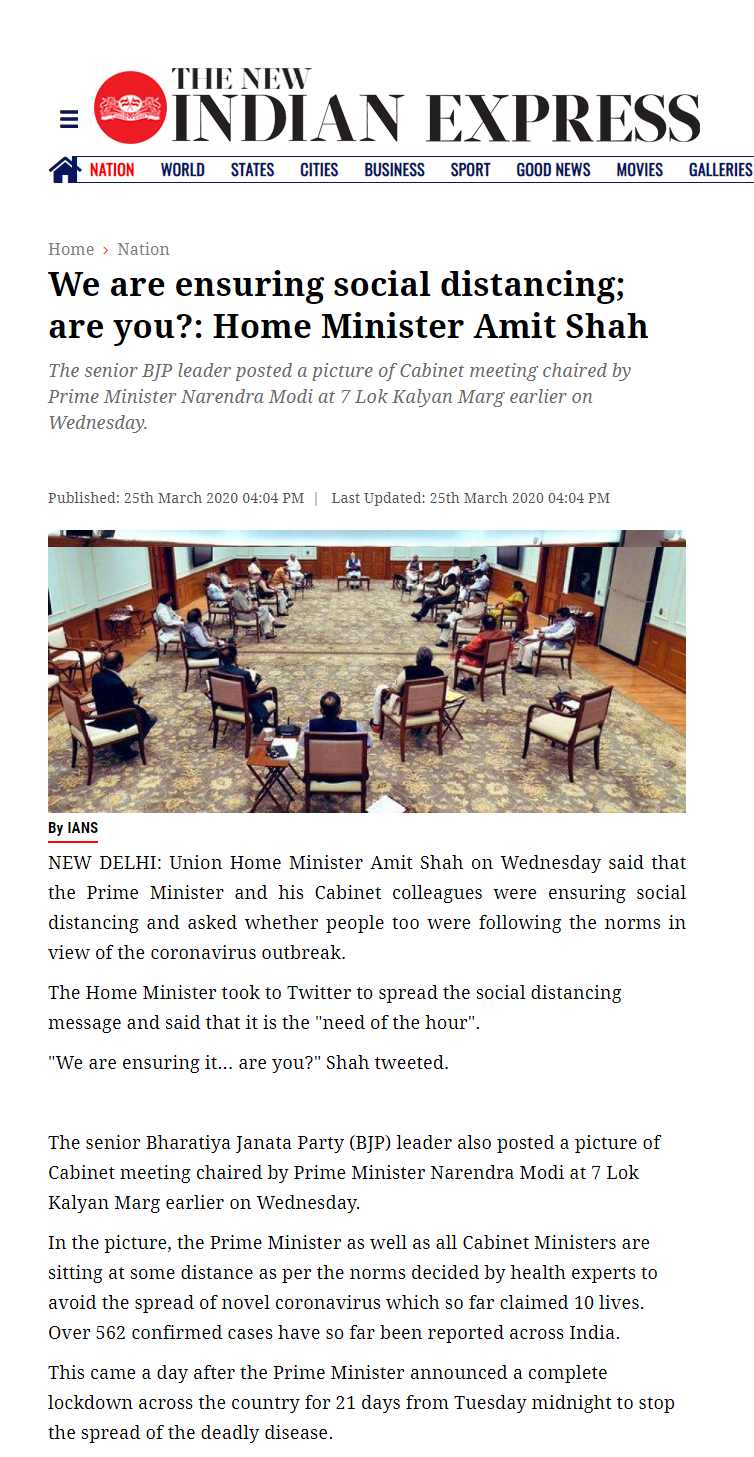 THE NEW
INDIAN EXPRESS

NATION WORLD STATES CITIES BUSINESS SPORT GOOD NEWS MOVIES GALLERIES

Home › Nation

We are ensuring social distancing; are you?: Home Minister Amit Shah

The senior BJP leader posted a picture of Cabinet meeting chaired by Prime Minister Narendra Modi at 7 Lok Kalyan Marg earlier on Wednesday.

Published: 25th March 2020 04:04 PM | Last Updated: 25th March 2020 04:04 PM

By IANS

NEW DELHI: Union Home Minister Amit Shah on Wednesday said that the Prime Minister and his Cabinet colleagues were ensuring social distancing and asked whether people too were following the norms in view of the coronavirus outbreak.

The Home Minister took to Twitter to spread the social distancing message and said that it is the "need of the hour".

"We are ensuring it... are you?" Shah tweeted.

The senior Bharatiya Janata Party (BJP) leader also posted a picture of Cabinet meeting chaired by Prime Minister Narendra Modi at 7 Lok Kalyan Marg earlier on Wednesday.

In the picture, the Prime Minister as well as all Cabinet Ministers are sitting at some distance as per the norms decided by health experts to avoid the spread of novel coronavirus which so far claimed 10 lives. Over 562 confirmed cases have so far been reported across India.

This came a day after the Prime Minister announced a complete lockdown across the country for 21 days from Tuesday midnight to stop the spread of the deadly disease.